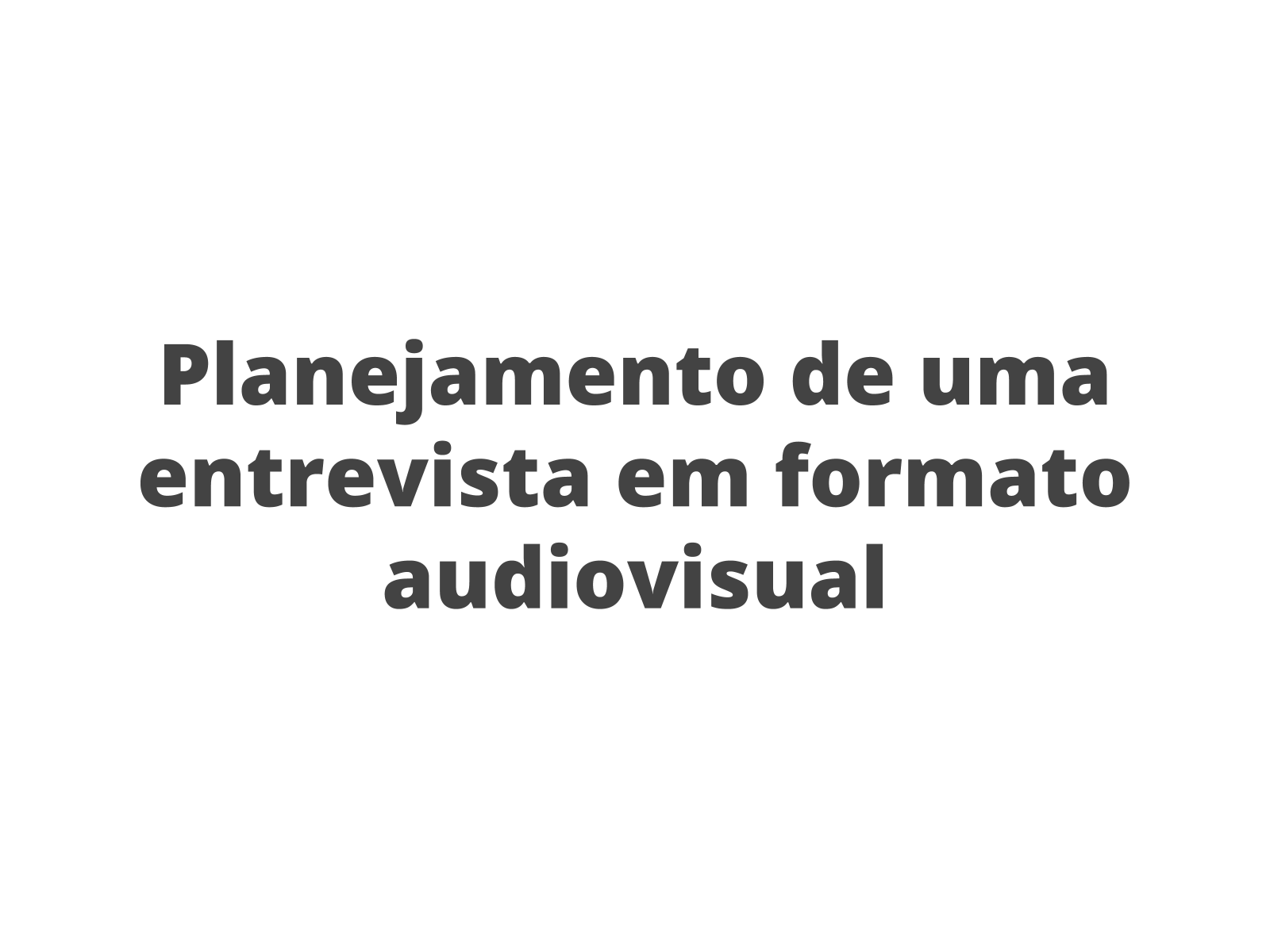 Planejamento de uma entrevista em formato audiovisual